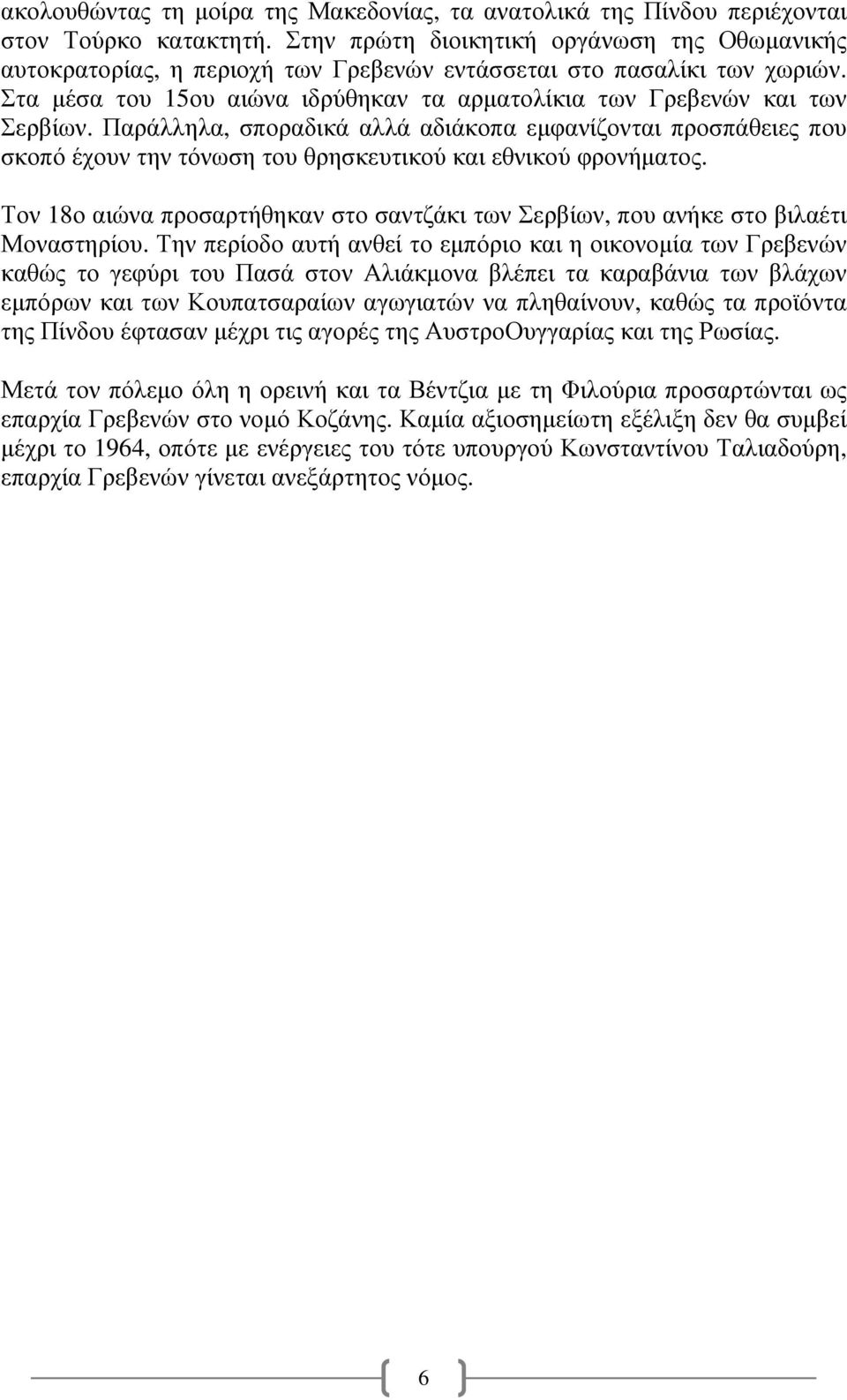 ακολουθώντας τη μοίρα της Μακεδονίας, τα ανατολικά της Πίνδου περιέχονται στον Τούρκο κατακτητή. Στην πρώτη διοικητική οργάνωση της Οθωμανικής αυτοκρατορίας, η περιοχή των Γρεβενών εντάσσεται στο πασαλίκι των χωριών. Στα μέσα του 15ου αιώνα ιδρύθηκαν τα αρματολίκια των Γρεβενών και των Σερβίων. Παράλληλα, σποραδικά αλλά αδιάκοπα εμφανίζονται προσπάθειες που σκοπό έχουν την τόνωση του θρησκευτικού και εθνικού φρονήματος.

Τον 18ο αιώνα προσαρτήθηκαν στο σαντζάκι των Σερβίων, που ανήκε στο βιλαέτι Μοναστηρίου. Την περίοδο αυτή ανθεί το εμπόριο και η οικονομία των Γρεβενών καθώς το γεφύρι του Πασά στον Αλιάκμονα βλέπει τα καραβάνια των βλάχων εμπόρων και των Κουπατσαραίων αγωγιατών να πληθαίνουν, καθώς τα προϊόντα της Πίνδου έφτασαν μέχρι τις αγορές της ΑυστροΟυγγαρίας και της Ρωσίας.

Μετά τον πόλεμο όλη η ορεινή και τα Βέντζια με τη Φιλούρια προσαρτώνται ως επαρχία Γρεβενών στο νομό Κοζάνης. Καμία αξιοσημείωτη εξέλιξη δεν θα συμβεί μέχρι το 1964, οπότε με ενέργειες του τότε υπουργού Κωνσταντίνου Ταλιαδούρη, επαρχία Γρεβενών γίνεται ανεξάρτητος νόμος.

6